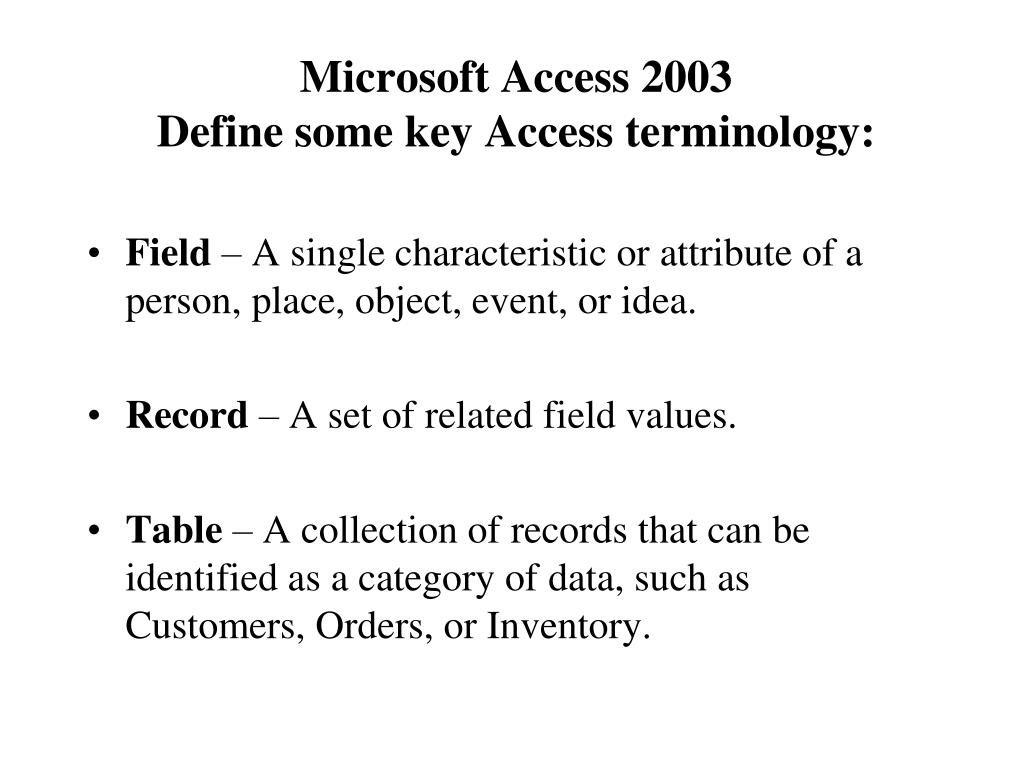 Microsoft Access 2003
Define some key Access terminology:

• Field – A single characteristic or attribute of a person, place, object, event, or idea.

• Record – A set of related field values.

• Table – A collection of records that can be identified as a category of data, such as Customers, Orders, or Inventory.